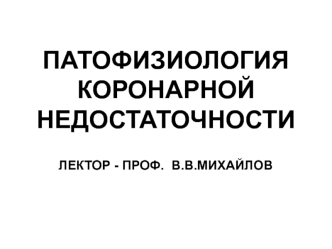 ПАТОФИЗИОЛОГИЯ КОРОНАРНОЙ НЕДОСТАТОЧНОСТИ

ЛЕКТОР - ПРОФ. В.В.МИХАЙЛОВ